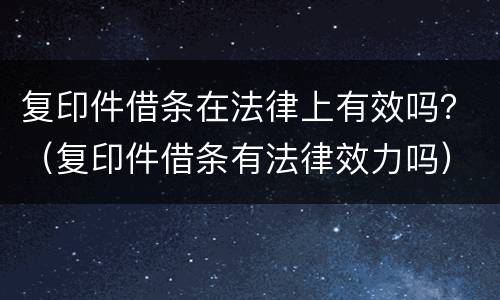 复印件借条在法律上有效吗？（复印件借条有法律效力吗）